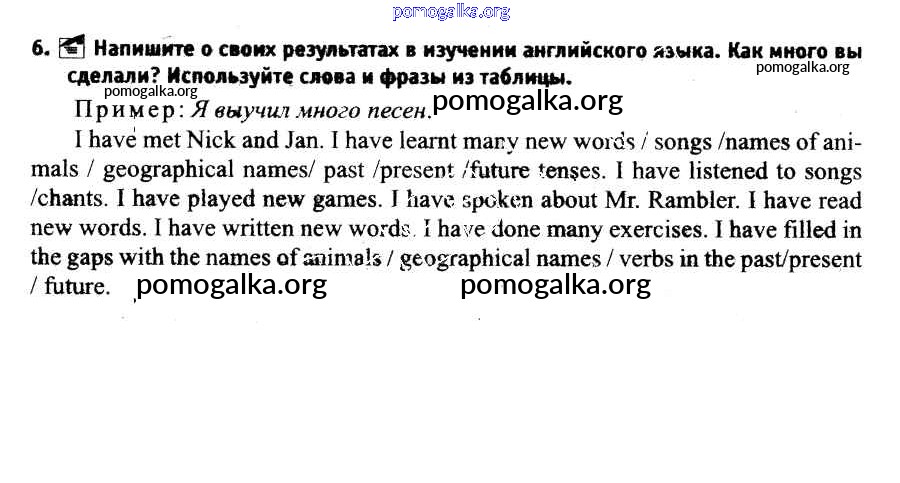 pomogalka.org

6. Напишите о своих результатах в изучении английского языка. Как много вы сделали? Используйте слова и фразы из таблицы.

pomogalka.org

pomogalka.org

Пример: Я выучил много песен. pomogalka.org

I have met Nick and Jan. I have learnt many new words / songs /names of animals / geographical names/ past /present /future tenses. I have listened to songs /chants. I have played new games. I have spoken about Mr. Rambler. I have read new words. I have written new words. I have done many exercises. I have filled in the gaps with the names of animals / geographical names / verbs in the past/present / future. pomogalka.org pomogalka.org